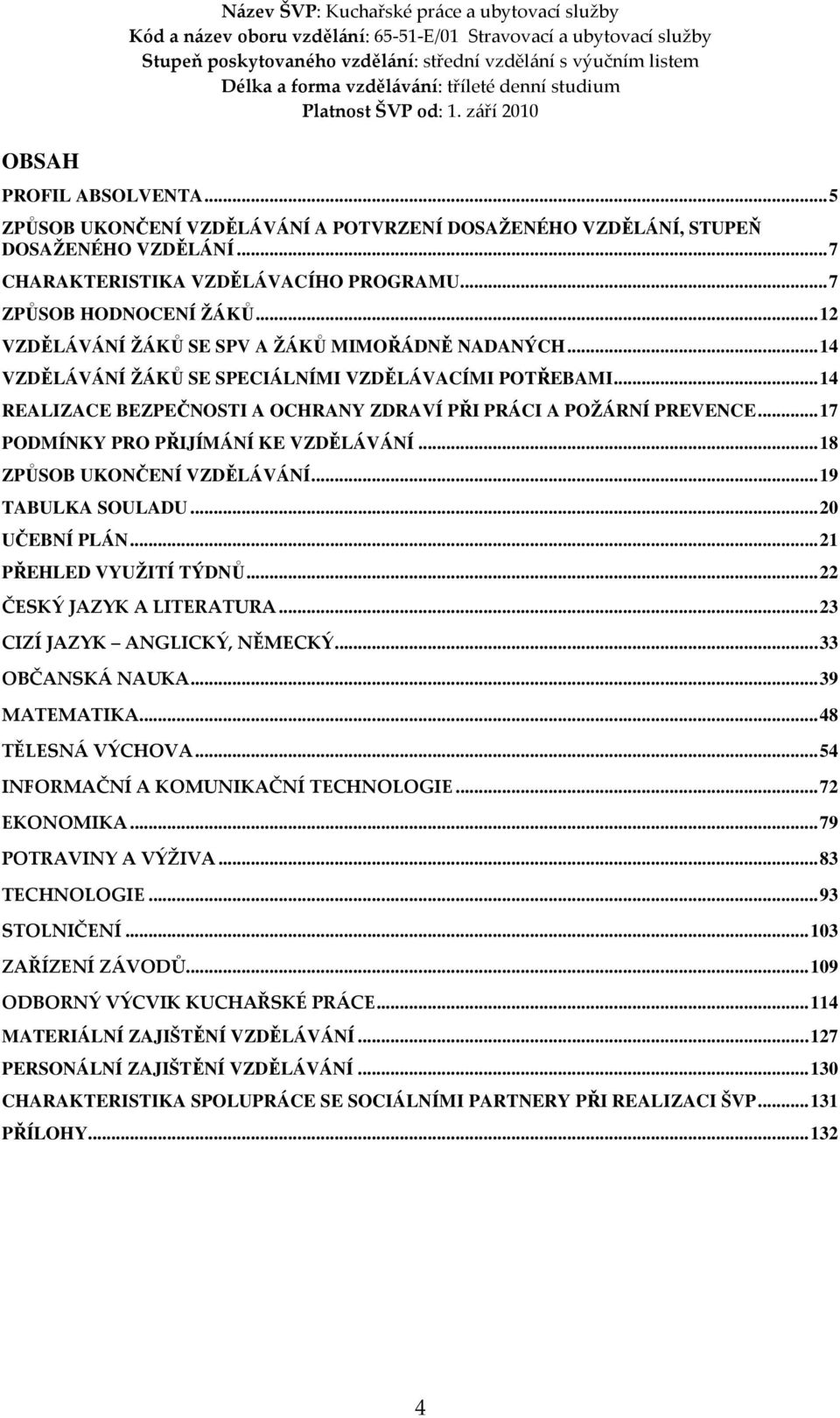 Název ŠVP: Kuchařské práce a ubytovací služby
Kód a název oboru vzdělání: 65-51-E/01 Stravovací a ubytovací služby
Stupeň poskytovaného vzdělání: střední vzdělání s výučním listem
Délka a forma vzdělávání: tříleté denní studium
Platnost ŠVP od: 1. září 2010

OBSAH

PROFIL ABSOLVENTA...5
ZPŮSOB UKONČENÍ VZDĚLÁVÁNÍ A POTVRZENÍ DOSAŽENÉHO VZDĚLÁNÍ, STUPEŇ DOSAŽENÉHO VZDĚLÁNÍ...7
CHARAKTERISTIKA VZDĚLÁVACÍHO PROGRAMU...7
ZPŮSOB HODNOCENÍ ŽÁKŮ...12
VZDĚLÁVÁNÍ ŽÁKŮ SE SPV A ŽÁKŮ MIMOŘÁDNĚ NADANÝCH...14
VZDĚLÁVÁNÍ ŽÁKŮ SE SPECIÁLNÍMI VZDĚLÁVACÍMI POTŘEBAMI...14
REALIZACE BEZPEČNOSTI A OCHRANY ZDRAVÍ PŘI PRÁCI A POŽÁRNÍ PREVENCE...17
PODMÍNKY PRO PŘIJÍMÁNÍ KE VZDĚLÁVÁNÍ...18
ZPŮSOB UKONČENÍ VZDĚLÁVÁNÍ...19
TABULKA SOULADU...20
UČEBNÍ PLÁN...21
PŘEHLED VYUŽITÍ TÝDNŮ...22
ČESKÝ JAZYK A LITERATURA...23
CIZÍ JAZYK ANGLICKÝ, NĚMECKÝ...33
OBČANSKÁ NAUKA...39
MATEMATIKA...48
TĚLESNÁ VÝCHOVA...54
INFORMAČNÍ A KOMUNIKAČNÍ TECHNOLOGIE...72
EKONOMIKA...79
POTRAVINY A VÝŽIVA...83
TECHNOLOGIE...93
STOLNIČENÍ...103
ZAŘÍZENÍ ZÁVODŮ...109
ODBORNÝ VÝCVIK KUCHAŘSKÉ PRÁCE...114
MATERIÁLNÍ ZAJIŠTĚNÍ VZDĚLÁVÁNÍ...127
PERSONÁLNÍ ZAJIŠTĚNÍ VZDĚLÁVÁNÍ...130
CHARAKTERISTIKA SPOLUPRÁCE SE SOCIÁLNÍMI PARTNERY PŘI REALIZACI ŠVP...131
PŘÍLOHY...132

4